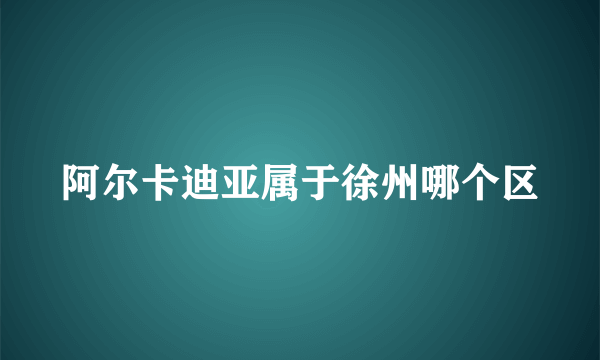 阿尔卡迪亚属于徐州哪个区